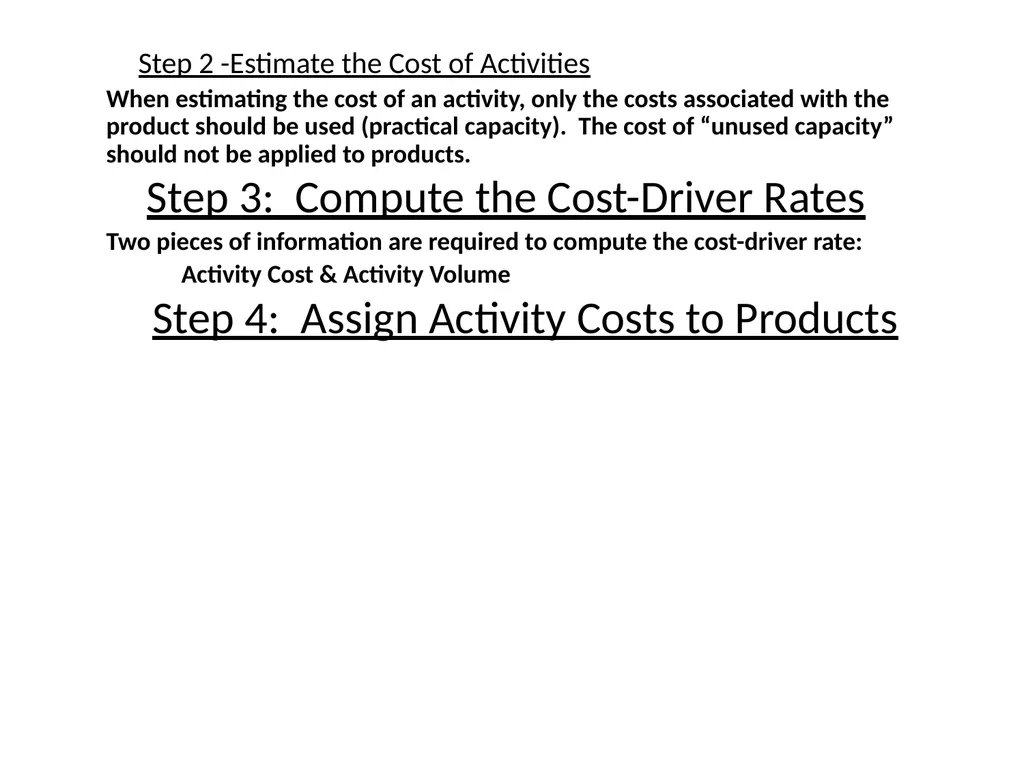 Step 2 -Estimate the Cost of Activities

When estimating the cost of an activity, only the costs associated with the product should be used (practical capacity).  The cost of “unused capacity” should not be applied to products.

Step 3:  Compute the Cost-Driver Rates

Two pieces of information are required to compute the cost-driver rate:

Activity Cost & Activity Volume

Step 4:  Assign Activity Costs to Products